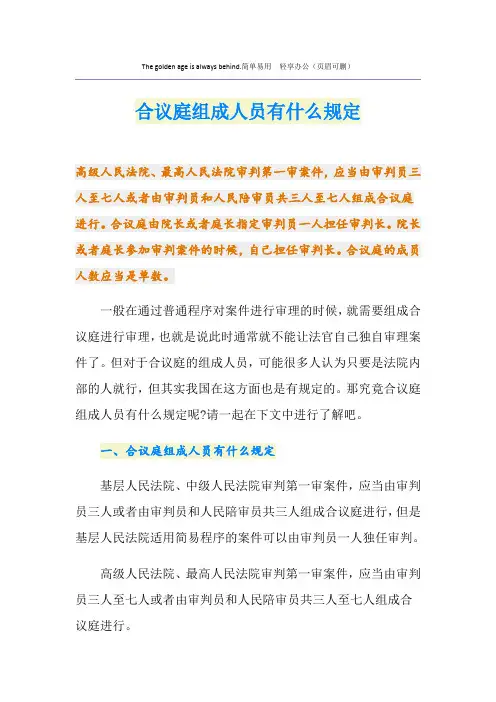 The golden age is always behind.简单易用 轻享办公（页眉可删）

合议庭组成人员有什么规定

高级人民法院、最高人民法院审判第一审案件，应当由审判员三人至七人或者由审判员和人民陪审员共三人至七人组成合议庭进行。合议庭由院长或者庭长指定审判员一人担任审判长。院长或者庭长参加审判案件的时候，自己担任审判长。合议庭的成员人数应当是单数。

一般在通过普通程序对案件进行审理的时候，就需要组成合议庭进行审理，也就是说此时通常就不能让法官自己独自审理案件了。但对于合议庭的组成人员，可能很多人认为只要是法院内部的人就行，但其实我国在这方面也是有规定的。那究竟合议庭组成人员有什么规定呢?请一起在下文中进行了解吧。

一、合议庭组成人员有什么规定

基层人民法院、中级人民法院审判第一审案件，应当由审判员三人或者由审判员和人民陪审员共三人组成合议庭进行，但是基层人民法院适用简易程序的案件可以由审判员一人独任审判。

高级人民法院、最高人民法院审判第一审案件，应当由审判员三人至七人或者由审判员和人民陪审员共三人至七人组成合议庭进行。